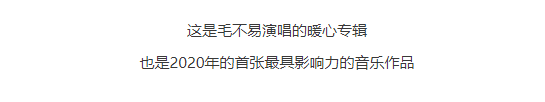 这是毛不易演唱的暖心专辑

也是2020年的首张最具影响力的音乐作品